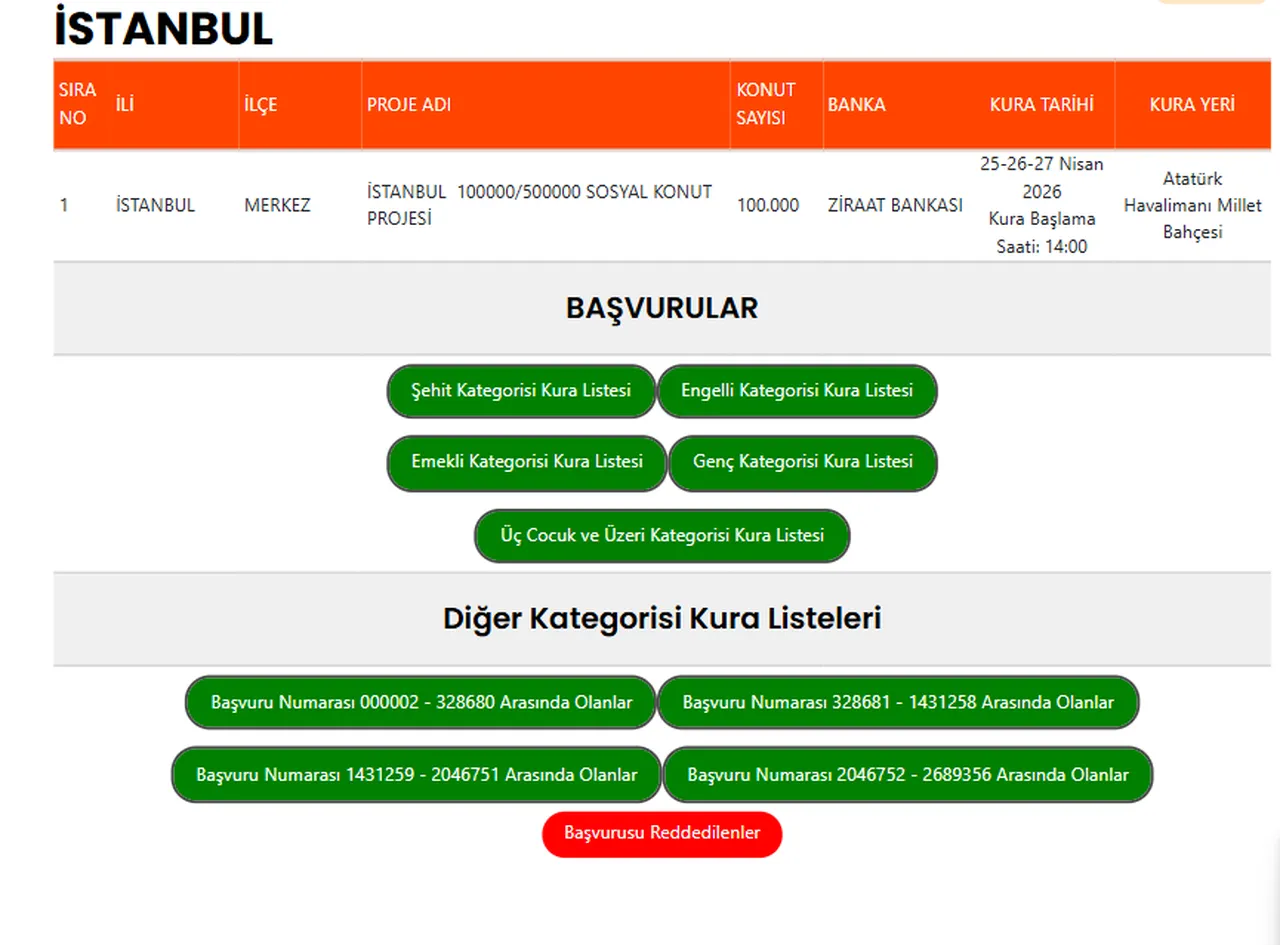 İSTANBUL

| SIRA NO | İLİ | İLÇE | PROJE ADI | KONUT SAYISI | BANKA | KURA TARİHİ | KURA YERİ |
|---|---|---|---|---|---|---|---|
| 1 | İSTANBUL | MERKEZ | İSTANBUL 100000/500000 SOSYAL KONUT PROJESİ | 100.000 | ZİRAAT BANKASI | 25-26-27 Nisan 2026 Kura Başlama Saati: 14:00 | Atatürk Havalimanı Millet Bahçesi |

BAŞVURULAR

Şehit Kategorisi Kura Listesi
Engelli Kategorisi Kura Listesi
Emekli Kategorisi Kura Listesi
Genç Kategorisi Kura Listesi
Üç Cocuk ve Üzeri Kategorisi Kura Listesi

Diğer Kategorisi Kura Listeleri

Başvuru Numarası 000002 - 328680 Arasında Olanlar
Başvuru Numarası 328681 - 1431258 Arasında Olanlar
Başvuru Numarası 1431259 - 2046751 Arasında Olanlar
Başvuru Numarası 2046752 - 2689356 Arasında Olanlar
Başvurusu Reddedilenler